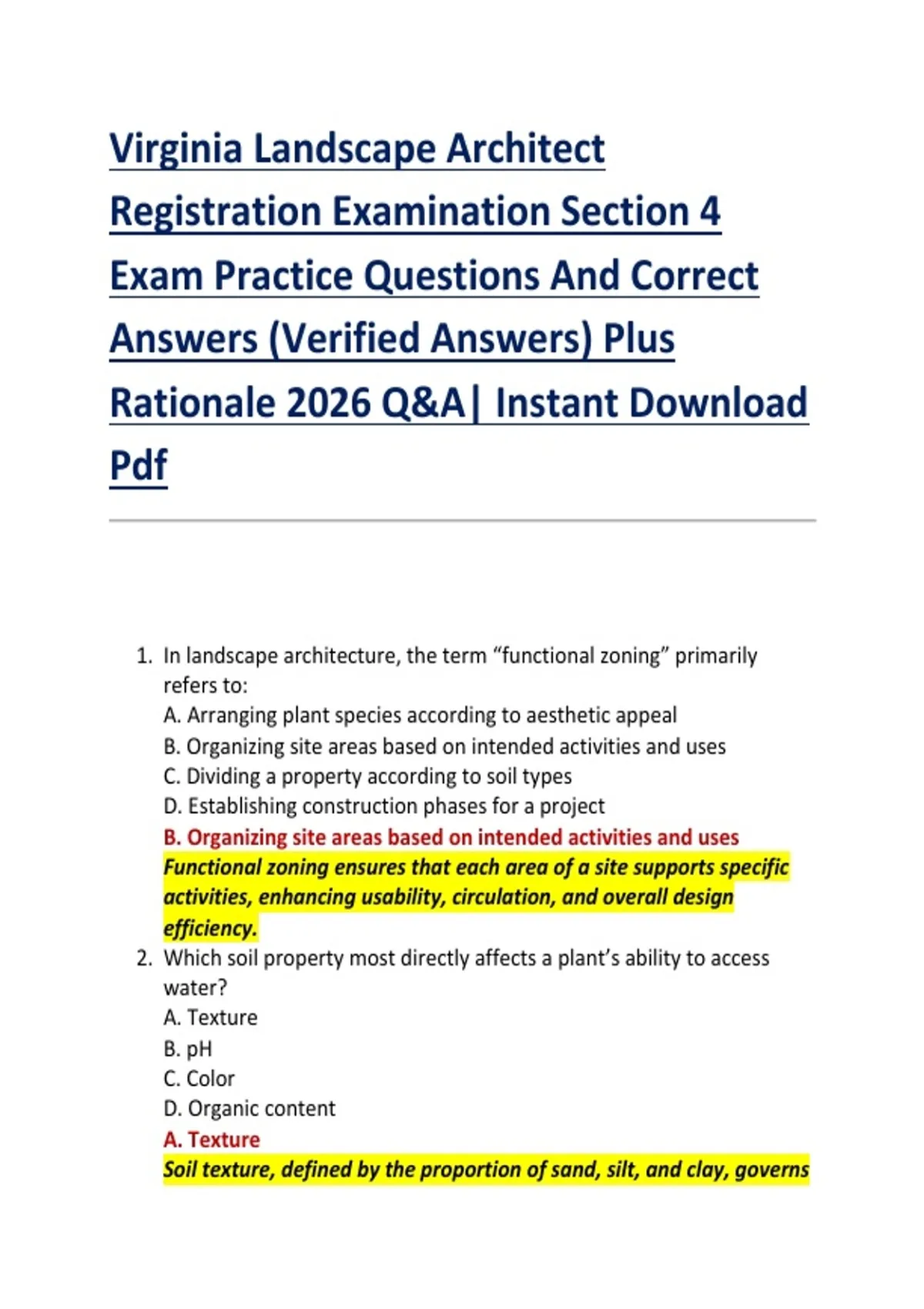 Virginia Landscape Architect Registration Examination Section 4 Exam Practice Questions And Correct Answers (Verified Answers) Plus Rationale 2026 Q&A| Instant Download Pdf

1. In landscape architecture, the term “functional zoning” primarily refers to:
A. Arranging plant species according to aesthetic appeal
B. Organizing site areas based on intended activities and uses
C. Dividing a property according to soil types
D. Establishing construction phases for a project
B. Organizing site areas based on intended activities and uses
Functional zoning ensures that each area of a site supports specific activities, enhancing usability, circulation, and overall design efficiency.

2. Which soil property most directly affects a plant’s ability to access water?
A. Texture
B. pH
C. Color
D. Organic content
A. Texture
Soil texture, defined by the proportion of sand, silt, and clay, governs